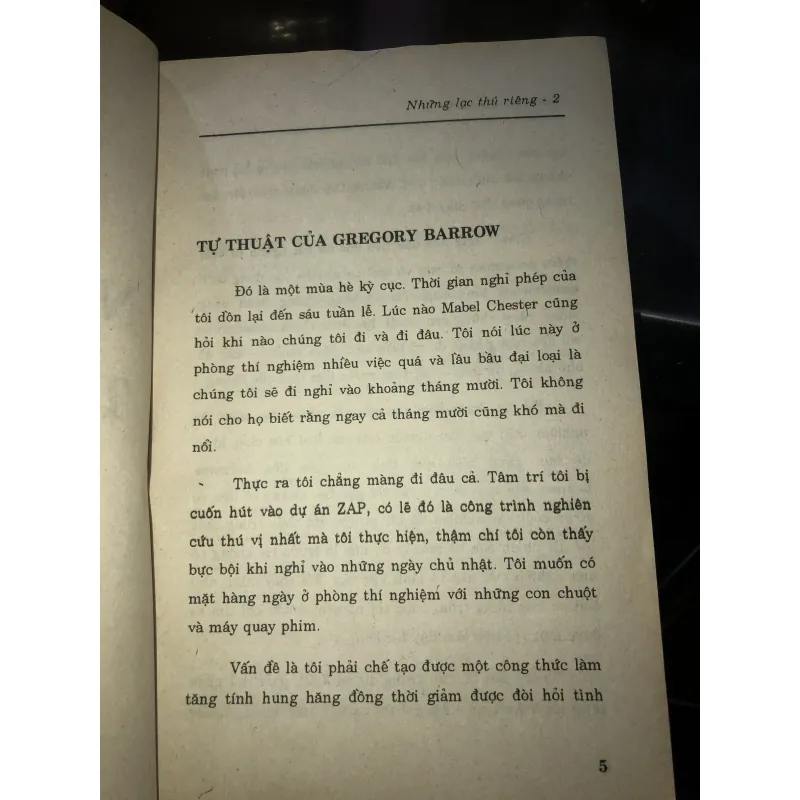 Những lạc thú riêng - 2

TỰ THUẬT CỦA GREGORY BARROW

Đó là một mùa hè kỳ cục. Thời gian nghỉ phép của tôi dồn lại đến sáu tuần lễ. Lúc nào Mabel Chester cũng hỏi khi nào chúng tôi đi và đi đâu. Tôi nói lúc này ở phòng thí nghiệm nhiều việc quá và lầu bầu đại loại là chúng tôi sẽ đi nghỉ vào khoảng tháng mười. Tôi không nói cho họ biết rằng ngay cả tháng mười cũng khó mà đi nổi.

Thực ra tôi chẳng màng đi đâu cả. Tâm trí tôi bị cuốn hút vào dự án ZAP, có lẽ đó là công trình nghiên cứu thú vị nhất mà tôi thực hiện, thậm chí tôi còn thấy bực bội khi nghỉ vào những ngày chủ nhật. Tôi muốn có mặt hàng ngày ở phòng thí nghiệm với những con chuột và máy quay phim.

Vấn đề là tôi phải chế tạo được một công thức làm tăng tính hung hăng đồng thời giảm được đòi hỏi tình

5